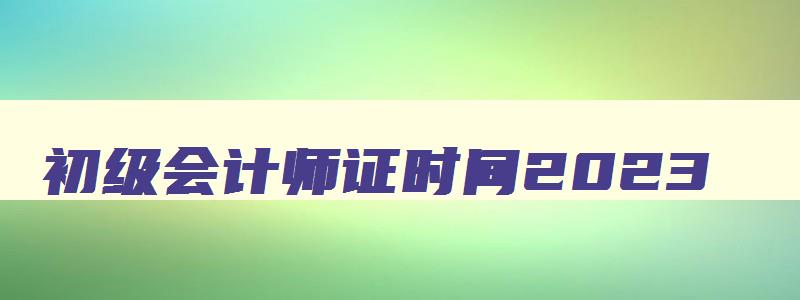 初级会计师证时间2023